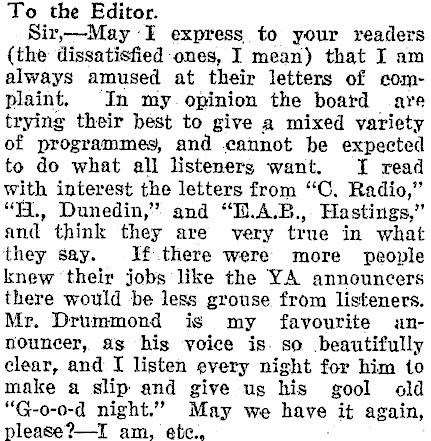 To the Editor.

Sir,—May I express to your readers (the dissatisfied ones, I mean) that I am always amused at their letters of complaint. In my opinion the board are trying their best to give a mixed variety of programmes, and cannot be expected to do what all listeners want. I read with interest the letters from "C. Radio," "H., Dunedin," and "E.A.B., Hastings," and think they are very true in what they say. If there were more people knew their jobs like the YA announcers there would be less grouse from listeners. Mr. Drummond is my favourite announcer, as his voice is so beautifully clear, and I listen every night for him to make a slip and give us his gool old "G-o-o-d night." May we have it again, please?—I am, etc.,